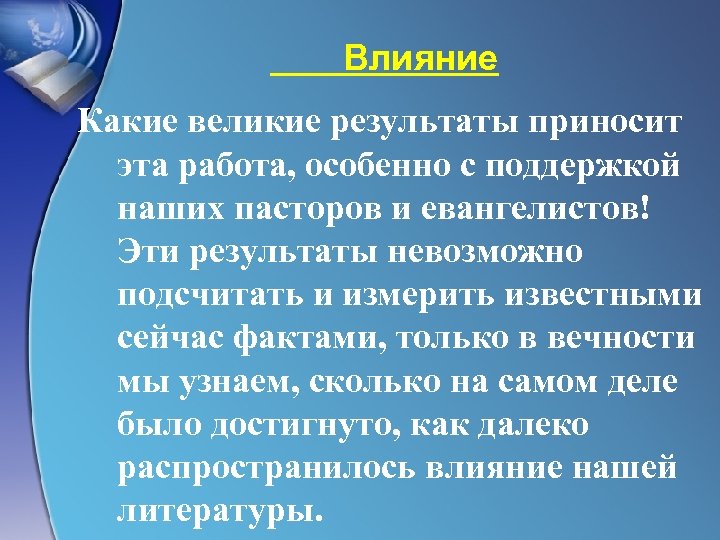 Влияние

Какие великие результаты приносит эта работа, особенно с поддержкой наших пасторов и евангелистов! Эти результаты невозможно подсчитать и измерить известными сейчас фактами, только в вечности мы узнаем, сколько на самом деле было достигнуто, как далеко распространилось влияние нашей литературы.